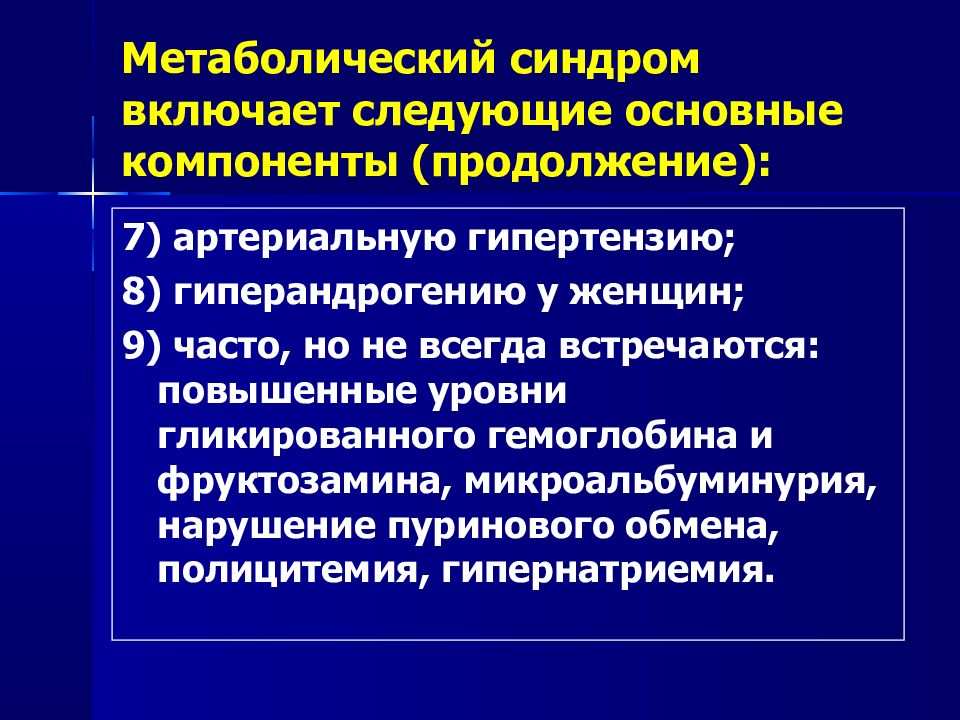 Метаболический синдром включает следующие основные компоненты (продолжение):

7) артериальную гипертензию;

8) гиперандрогению у женщин;

9) часто, но не всегда встречаются: повышенные уровни гликированного гемоглобина и фруктозамина, микроальбуминурия, нарушение пуринового обмена, полицитемия, гипернатриемия.